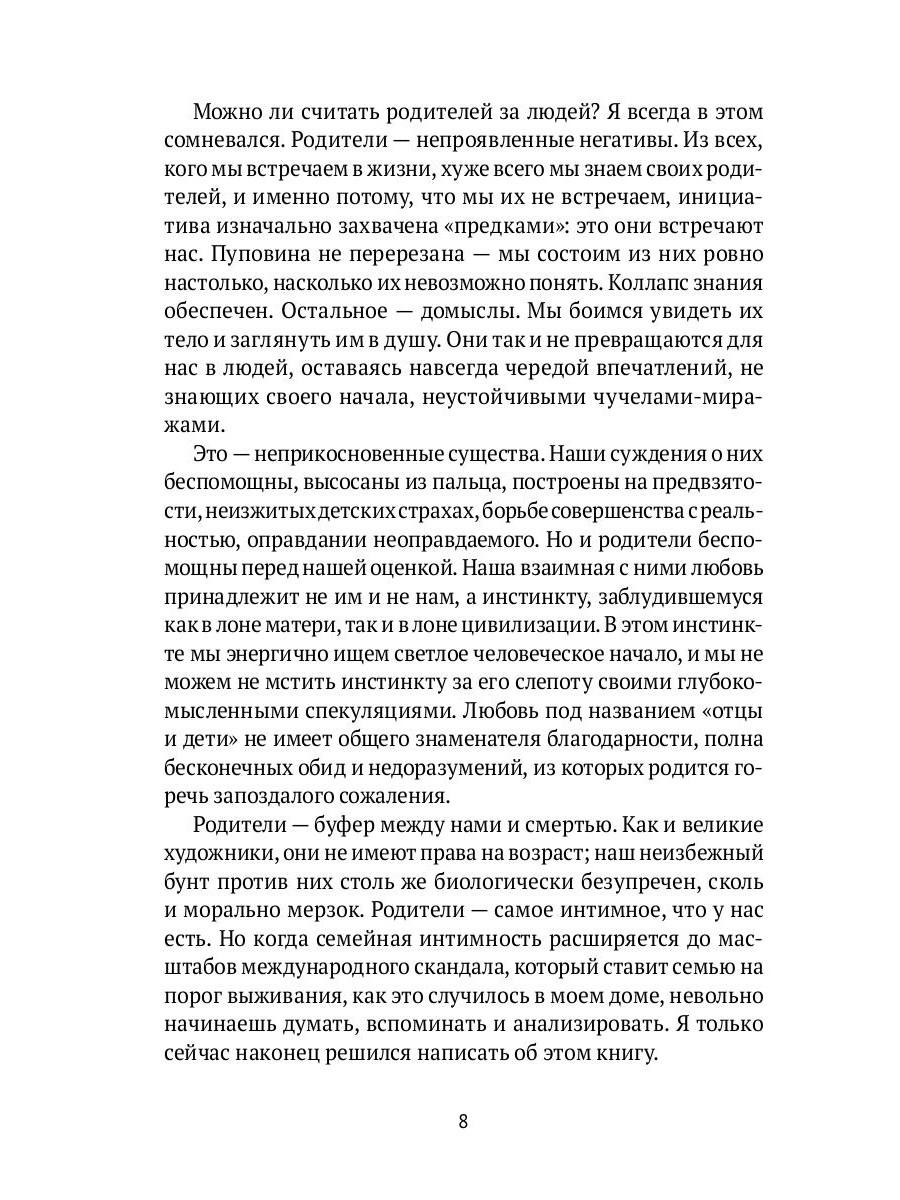 Можно ли считать родителей за людей? Я всегда в этом сомневался. Родители — непроявленные негативы. Из всех, кого мы встречаем в жизни, хуже всего мы знаем своих родителей, и именно потому, что мы их не встречаем, инициатива изначально захвачена «предками»: это они встречают нас. Пуповина не перерезана — мы состоим из них ровно настолько, насколько их невозможно понять. Коллапс знания обеспечен. Остальное — домыслы. Мы боимся увидеть их тело и заглянуть им в душу. Они так и не превращаются для нас в людей, оставаясь навсегда чередой впечатлений, не знающих своего начала, неустойчивыми чучелами-миражами.

Это — неприкосновенные существа. Наши суждения о них беспомощны, высосаны из пальца, построены на предвзятости, неизжитых детских страхах, борьбе совершенства с реальностью, оправдании неоправдаемого. Но и родители беспомощны перед нашей оценкой. Наша взаимная с ними любовь принадлежит не им и не нам, а инстинкту, заблудившемуся как в лоне матери, так и в лоне цивилизации. В этом инстинкте мы энергично ищем светлое человеческое начало, и мы не можем не мстить инстинкту за его слепоту своими глубокомысленными спекуляциями. Любовь под названием «отцы и дети» не имеет общего знаменателя благодарности, полна бесконечных обид и недоразумений, из которых родится горечь запоздалого сожаления.

Родители — буфер между нами и смертью. Как и великие художники, они не имеют права на возраст; наш неизбежный бунт против них столь же биологически безупречен, сколь и морально мерзок. Родители — самое интимное, что у нас есть. Но когда семейная интимность расширяется до масштабов международного скандала, который ставит семью на порог выживания, как это случилось в моем доме, невольно начинаешь думать, вспоминать и анализировать. Я только сейчас наконец решился написать об этом книгу.

8